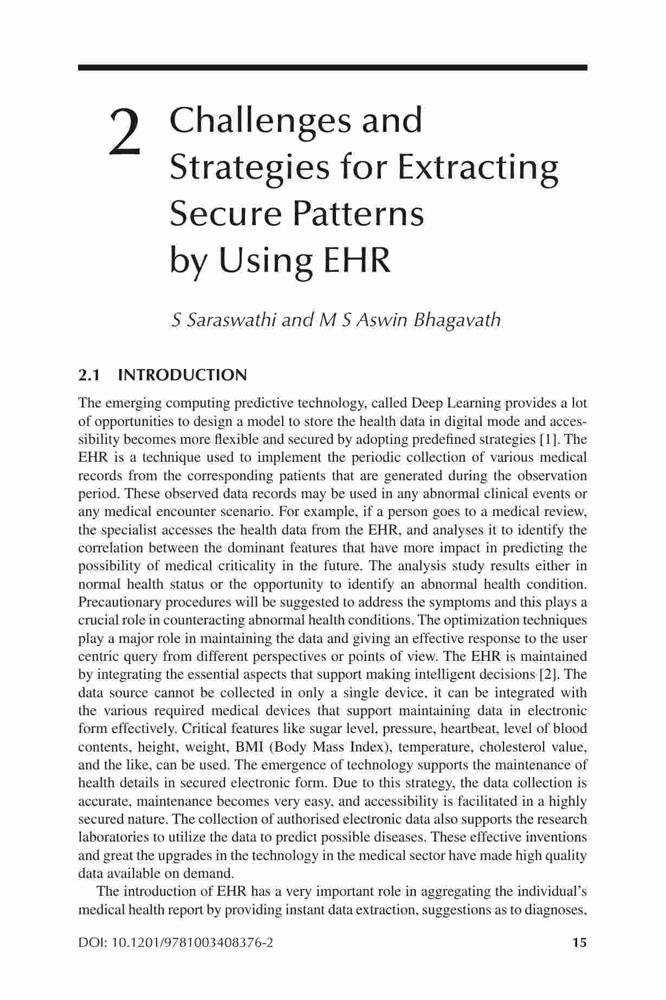 2 Challenges and Strategies for Extracting Secure Patterns by Using EHR

S Saraswathi and M S Aswin Bhagavath

2.1 INTRODUCTION

The emerging computing predictive technology, called Deep Learning provides a lot of opportunities to design a model to store the health data in digital mode and accessibility becomes more flexible and secured by adopting predefined strategies [1]. The EHR is a technique used to implement the periodic collection of various medical records from the corresponding patients that are generated during the observation period. These observed data records may be used in any abnormal clinical events or any medical encounter scenario. For example, if a person goes to a medical review, the specialist accesses the health data from the EHR, and analyses it to identify the correlation between the dominant features that have more impact in predicting the possibility of medical criticality in the future. The analysis study results either in normal health status or the opportunity to identify an abnormal health condition. Precautionary procedures will be suggested to address the symptoms and this plays a crucial role in counteracting abnormal health conditions. The optimization techniques play a major role in maintaining the data and giving an effective response to the user centric query from different perspectives or points of view. The EHR is maintained by integrating the essential aspects that support making intelligent decisions [2]. The data source cannot be collected in only a single device, it can be integrated with the various required medical devices that support maintaining data in electronic form effectively. Critical features like sugar level, pressure, heartbeat, level of blood contents, height, weight, BMI (Body Mass Index), temperature, cholesterol value, and the like, can be used. The emergence of technology supports the maintenance of health details in secured electronic form. Due to this strategy, the data collection is accurate, maintenance becomes very easy, and accessibility is facilitated in a highly secured nature. The collection of authorised electronic data also supports the research laboratories to utilize the data to predict possible diseases. These effective inventions and great the upgrades in the technology in the medical sector have made high quality data available on demand.

The introduction of EHR has a very important role in aggregating the individual's medical health report by providing instant data extraction, suggestions as to diagnoses,

DOI: 10.1201/9781003408376-2 15